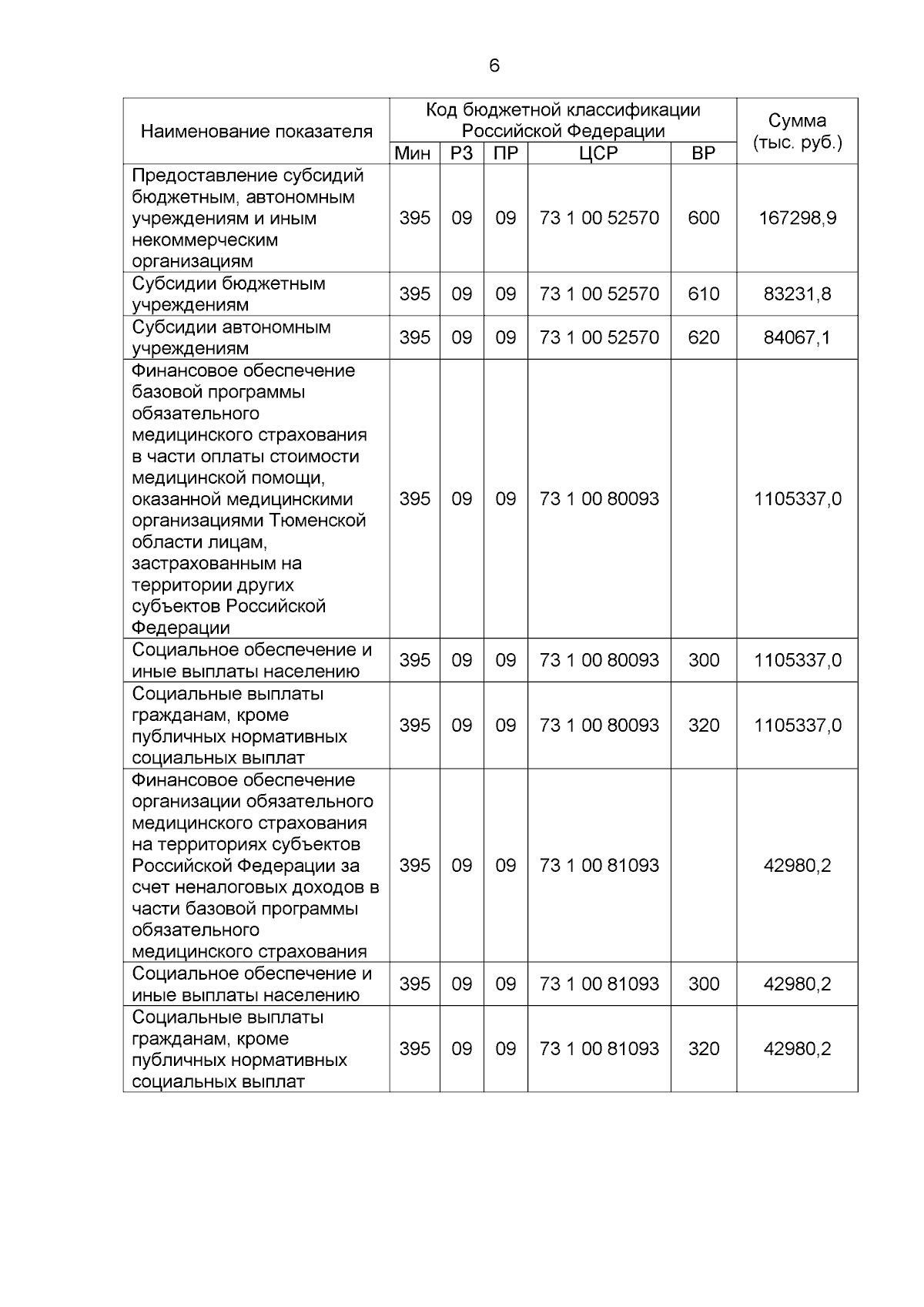 6

| Наименование показателя | Код бюджетной классификации Российской Федерации | | | | | Сумма (тыс. руб.) |
|---|---|---|---|---|---|---|
| | Мин | РЗ | ПР | ЦСР | ВР | |
| Предоставление субсидий бюджетным, автономным учреждениям и иным некоммерческим организациям | 395 | 09 | 09 | 73 1 00 52570 | 600 | 167298,9 |
| Субсидии бюджетным учреждениям | 395 | 09 | 09 | 73 1 00 52570 | 610 | 83231,8 |
| Субсидии автономным учреждениям | 395 | 09 | 09 | 73 1 00 52570 | 620 | 84067,1 |
| Финансовое обеспечение базовой программы обязательного медицинского страхования в части оплаты стоимости медицинской помощи, оказанной медицинскими организациями Тюменской области лицам, застрахованным на территории других субъектов Российской Федерации | 395 | 09 | 09 | 73 1 00 80093 | | 1105337,0 |
| Социальное обеспечение и иные выплаты населению | 395 | 09 | 09 | 73 1 00 80093 | 300 | 1105337,0 |
| Социальные выплаты гражданам, кроме публичных нормативных социальных выплат | 395 | 09 | 09 | 73 1 00 80093 | 320 | 1105337,0 |
| Финансовое обеспечение организации обязательного медицинского страхования на территориях субъектов Российской Федерации за счет неналоговых доходов в части базовой программы обязательного медицинского страхования | 395 | 09 | 09 | 73 1 00 81093 | | 42980,2 |
| Социальное обеспечение и иные выплаты населению | 395 | 09 | 09 | 73 1 00 81093 | 300 | 42980,2 |
| Социальные выплаты гражданам, кроме публичных нормативных социальных выплат | 395 | 09 | 09 | 73 1 00 81093 | 320 | 42980,2 |